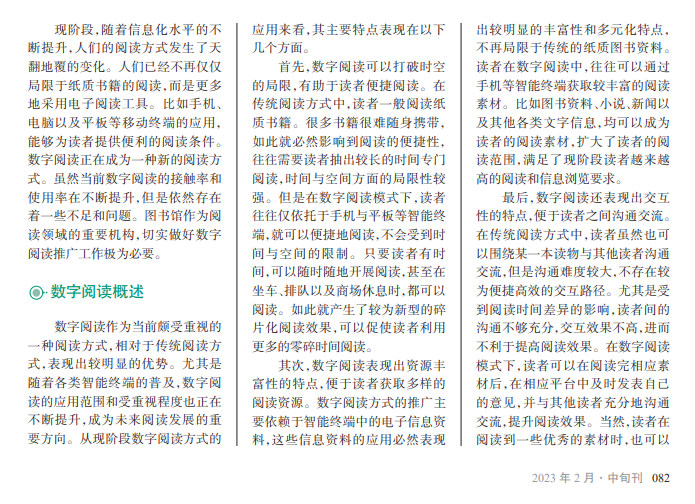 现阶段，随着信息化水平的不断提升，人们的阅读方式发生了天翻地覆的变化。人们已经不再仅仅局限于纸质书籍的阅读，而是更多地采用电子阅读工具。比如手机、电脑以及平板等移动终端的应用，能够为读者提供便利的阅读条件。数字阅读正在成为一种新的阅读方式。虽然当前数字阅读的接触率和使用率在不断提升，但是依然存在着一些不足和问题。图书馆作为阅读领域的重要机构，切实做好数字阅读推广工作极为必要。

数字阅读概述

数字阅读作为当前颇受重视的一种阅读方式，相对于传统阅读方式，表现出较明显的优势。尤其是随着各类智能终端的普及，数字阅读的应用范围和受重视程度也正在不断提升，成为未来阅读发展的重要方向。从现阶段数字阅读方式的应用来看，其主要特点表现在以下几个方面。

首先，数字阅读可以打破时空的局限，有助于读者便捷阅读。在传统阅读方式中，读者一般阅读纸质书籍。很多书籍很难随身携带，如此就必然影响到阅读的便捷性，往往需要读者抽出较长的时间专门阅读，时间与空间方面的局限性较强。但是在数字阅读模式下，读者往往仅依托于手机与平板等智能终端，就可以便捷地阅读，不会受到时间与空间的限制。只要读者有时间，可以随时随地开展阅读，甚至在坐车、排队以及商场休息时，都可以阅读。如此就产生了较为新型的碎片化阅读效果，可以促使读者利用更多的零碎时间阅读。

其次，数字阅读表现出资源丰富性的特点，便于读者获取多样的阅读资源。数字阅读方式的推广主要依赖于智能终端中的电子信息资料，这些信息资料的应用必然表现出较明显的丰富性和多元化特点，不再局限于传统的纸质图书资料。读者在数字阅读中，往往可以通过手机等智能终端获取较丰富的阅读素材。比如图书资料、小说、新闻以及其他各类文字信息，均可以成为读者的阅读素材，扩大了读者的阅读范围，满足了现阶段读者越来越高的阅读和信息浏览要求。

最后，数字阅读还表现出交互性的特点，便于读者之间沟通交流。在传统阅读方式中，读者虽然也可以围绕某一本读物与其他读者沟通交流，但是沟通难度较大，不存在较为便捷高效的交互路径。尤其是受到阅读时间差异的影响，读者间的沟通不够充分，交互效果不高，进而不利于提高阅读效果。在数字阅读模式下，读者可以在阅读完相应素材后，在相应平台中及时发表自己的意见，并与其他读者充分地沟通交流，提升阅读效果。当然，读者在阅读到一些优秀的素材时，也可以

2023 年 2 月 · 中旬刊 082